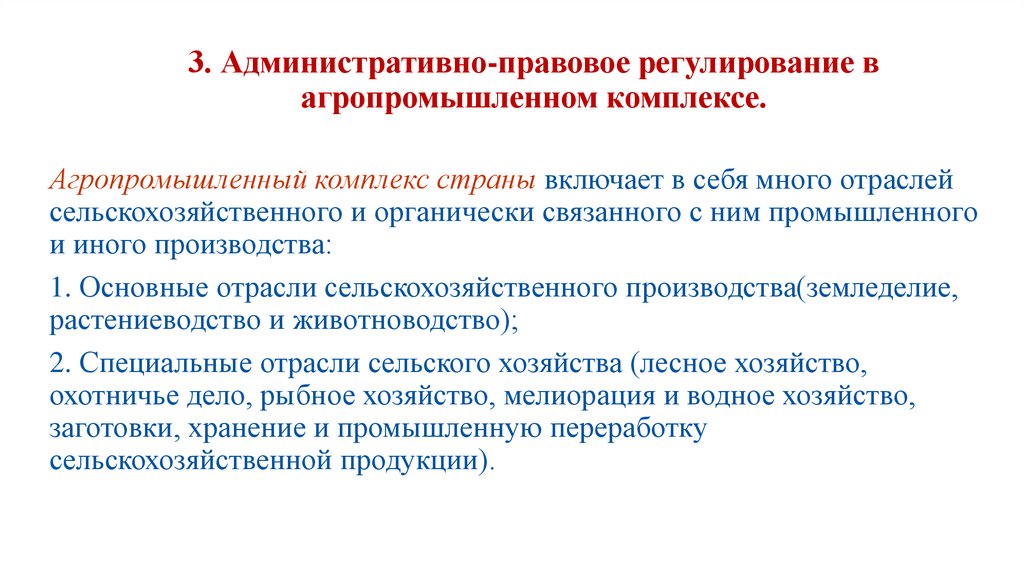 3. Административно-правовое регулирование в агропромышленном комплексе.

Агропромышленный комплекс страны включает в себя много отраслей сельскохозяйственного и органически связанного с ним промышленного и иного производства:

1. Основные отрасли сельскохозяйственного производства(земледелие, растениеводство и животноводство);

2. Специальные отрасли сельского хозяйства (лесное хозяйство, охотничье дело, рыбное хозяйство, мелиорация и водное хозяйство, заготовки, хранение и промышленную переработку сельскохозяйственной продукции).